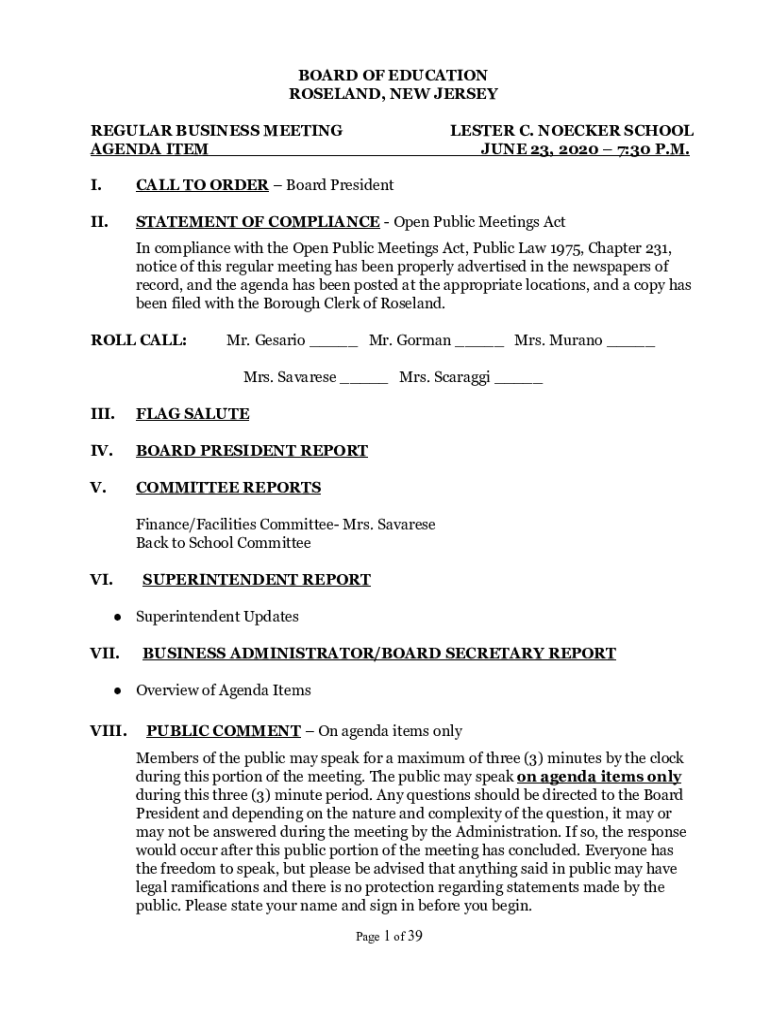 BOARD OF EDUCATION
ROSELAND, NEW JERSEY

REGULAR BUSINESS MEETING
AGENDA ITEM

LESTER C. NOECKER SCHOOL
JUNE 23, 2020 – 7:30 P.M.

I. CALL TO ORDER – Board President

II. STATEMENT OF COMPLIANCE - Open Public Meetings Act

In compliance with the Open Public Meetings Act, Public Law 1975, Chapter 231, notice of this regular meeting has been properly advertised in the newspapers of record, and the agenda has been posted at the appropriate locations, and a copy has been filed with the Borough Clerk of Roseland.

ROLL CALL: Mr. Gesario _____ Mr. Gorman _____ Mrs. Murano _____

Mrs. Savarese _____ Mrs. Scaraggi _____

III. FLAG SALUTE

IV. BOARD PRESIDENT REPORT

V. COMMITTEE REPORTS

Finance/Facilities Committee- Mrs. Savarese
Back to School Committee

VI. SUPERINTENDENT REPORT

● Superintendent Updates

VII. BUSINESS ADMINISTRATOR/BOARD SECRETARY REPORT

● Overview of Agenda Items

VIII. PUBLIC COMMENT – On agenda items only

Members of the public may speak for a maximum of three (3) minutes by the clock during this portion of the meeting. The public may speak on agenda items only during this three (3) minute period. Any questions should be directed to the Board President and depending on the nature and complexity of the question, it may or may not be answered during the meeting by the Administration. If so, the response would occur after this public portion of the meeting has concluded. Everyone has the freedom to speak, but please be advised that anything said in public may have legal ramifications and there is no protection regarding statements made by the public. Please state your name and sign in before you begin.

Page 1 of 39